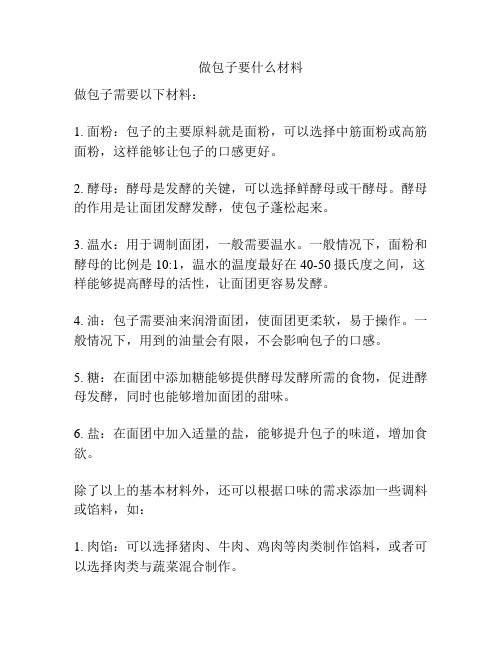 做包子要什么材料

做包子需要以下材料：

1. 面粉：包子的主要原料就是面粉，可以选择中筋面粉或高筋面粉，这样能够让包子的口感更好。

2. 酵母：酵母是发酵的关键，可以选择鲜酵母或干酵母。酵母的作用是让面团发酵发酵，使包子蓬松起来。

3. 温水：用于调制面团，一般需要温水。一般情况下，面粉和酵母的比例是 10:1，温水的温度最好在 40-50 摄氏度之间，这样能够提高酵母的活性，让面团更容易发酵。

4. 油：包子需要油来润滑面团，使面团更柔软，易于操作。一般情况下，用到的油量会有限，不会影响包子的口感。

5. 糖：在面团中添加糖能够提供酵母发酵所需的食物，促进酵母发酵，同时也能够增加面团的甜味。

6. 盐：在面团中加入适量的盐，能够提升包子的味道，增加食欲。

除了以上的基本材料外，还可以根据口味的需求添加一些调料或馅料，如：

1. 肉馅：可以选择猪肉、牛肉、鸡肉等肉类制作馅料，或者可以选择肉类与蔬菜混合制作。